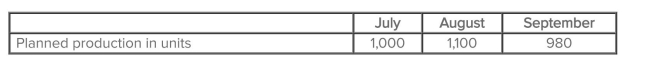 | | July | August | September |
|---|---|---|---|
| Planned production in units | 1,000 | 1,100 | 980 |